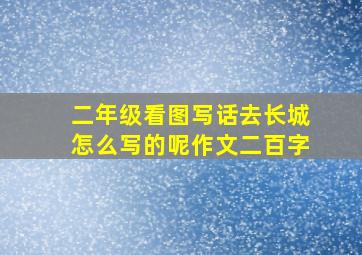 二年级看图写话去长城怎么写的呢作文二百字